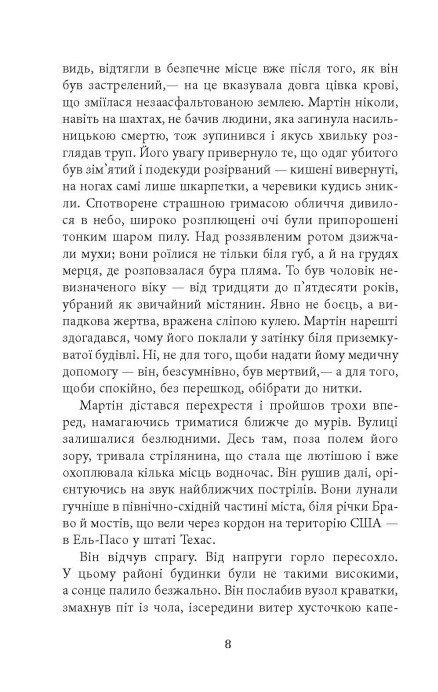 видь, відтягли в безпечне місце вже після того, як він був застрелений,— на це вказувала довга цівка крові, що зміїлася незаасфальтованою землею. Мартін ніколи, навіть на шахтах, не бачив людини, яка загинула насильницькою смертю, тож зупинився і якусь хвильку розглядав труп. Його увагу привернуло те, що одяг убитого був зім'ятий і подекуди розірваний — кишені вивернуті, на ногах самі лише шкарпетки, а черевики кудись зникли. Спотворене страшною гримасою обличчя дивилося в небо, широко розплющені очі були припорошені тонким шаром пилу. Над роззявленим ротом дзижчали мухи; вони роїлися не тільки біля губ, а й на грудях мерця, де розповзалася бура пляма. То був чоловік невизначеного віку — від тридцяти до п'ятдесяти років, убраний як звичайний містянин. Явно не боєць, а випадкова жертва, вражена сліпою кулею. Мартін нарешті здогадався, чому його поклали у затінку біля приземкуватої будівлі. Ні, не для того, щоби надати йому медичну допомогу — він, безсумнівно, був мертвий,— а для того, щоби спокійно, без перешкод, обібрати до нитки.

Мартін дістався перехрестя і пройшов трохи вперед, намагаючись триматися ближче до мурів. Вулиці залишалися безлюдними. Десь там, поза полем його зору, тривала стрілянина, що стала ще лютішою і вже охоплювала кілька місць водночас. Він рушив далі, орієнтуючись на звук найближчих пострілів. Вони лунали гучніше в північно-східній частині міста, біля річки Браво й мостів, що вели через кордон на територію США — в Ель-Пасо у штаті Техас.

Він відчув спрагу. Від напруги горло пересохло. У цьому районі будинки були не такими високими, а сонце палило безжально. Він послабив вузол краватки, змахнув піт із чола, ізсередини витер хусточкою капе-

8